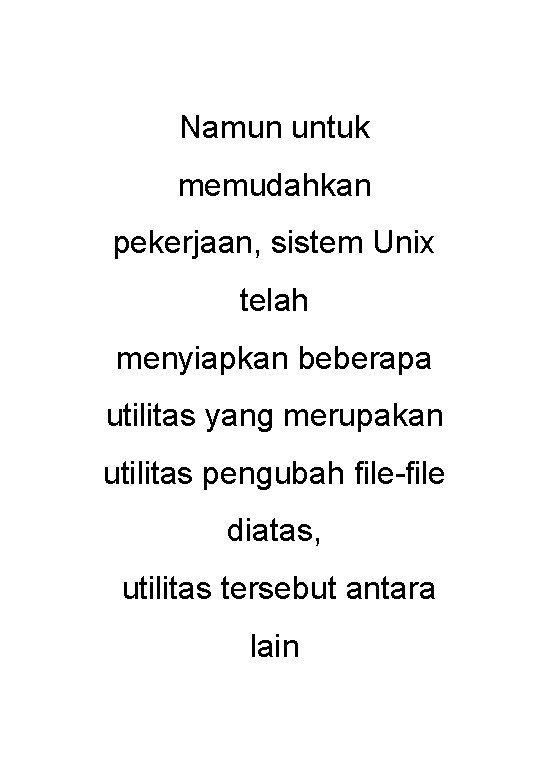 Namun untuk memudahkan pekerjaan, sistem Unix telah menyiapkan beberapa utilitas yang merupakan utilitas pengubah file-file diatas,

utilitas tersebut antara lain